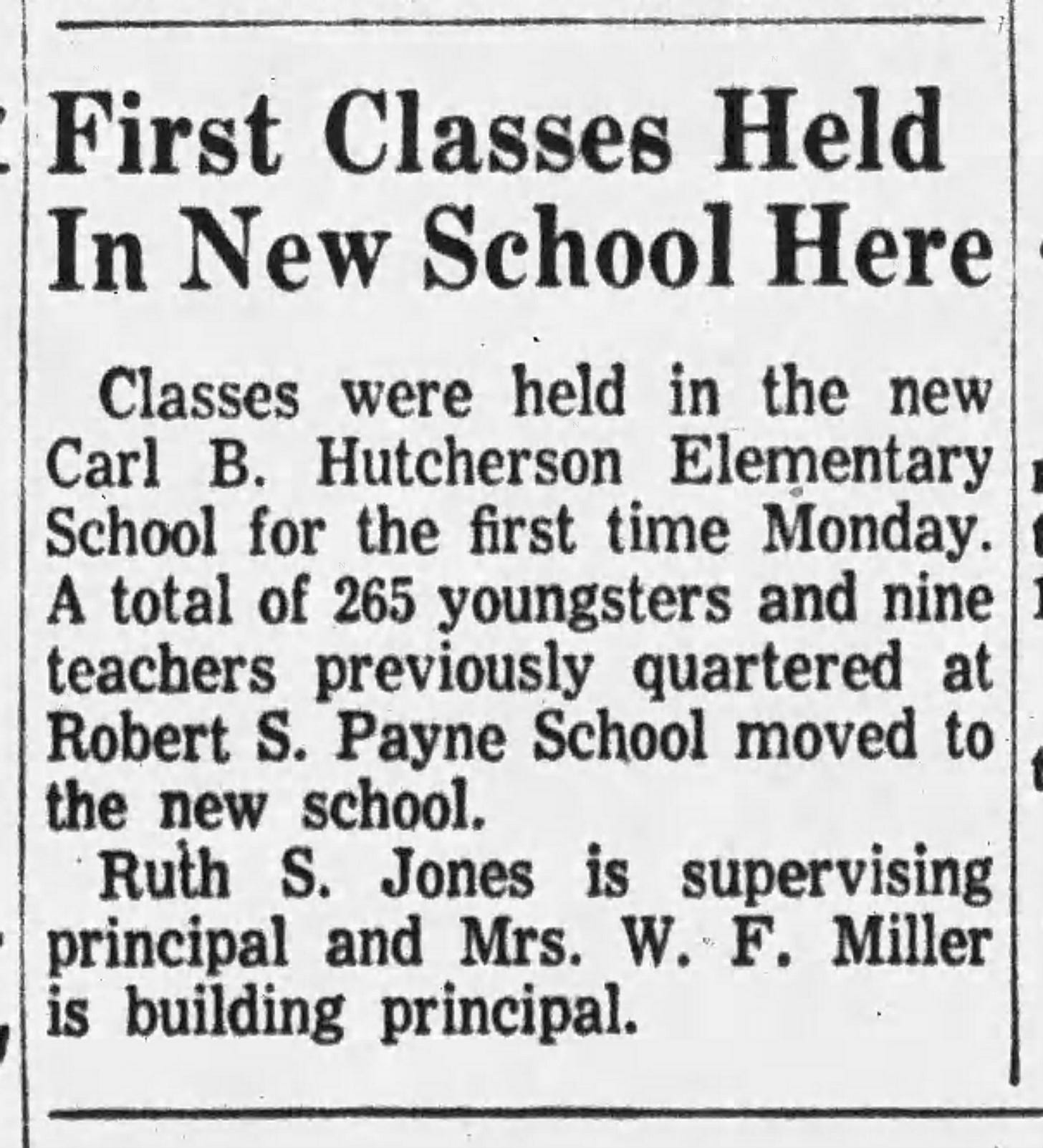 First Classes Held In New School Here

Classes were held in the new Carl B. Hutcherson Elementary School for the first time Monday. A total of 265 youngsters and nine teachers previously quartered at Robert S. Payne School moved to the new school.

Ruth S. Jones is supervising principal and Mrs. W. F. Miller is building principal.